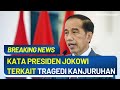 BREAKING NEWS
KATA PRESIDEN JOKOWI TERKAIT TRAGEDI KANJURUHAN